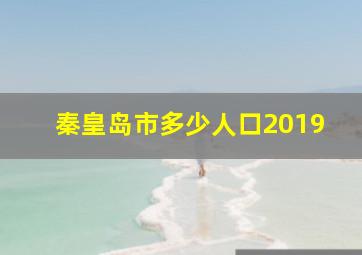 秦皇岛市多少人口2019